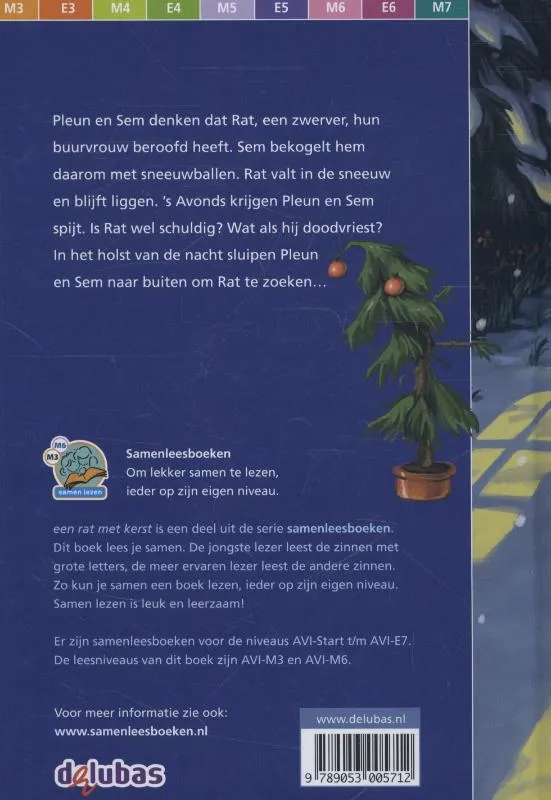 M3 E3 M4 E4 M5 E5 M6 E6 M7

Pleun en Sem denken dat Rat, een zwerver, hun buurvrouw beroofd heeft. Sem bekogelt hem daarom met sneeuwballen. Rat valt in de sneeuw en blijft liggen. 's Avonds krijgen Pleun en Sem spijt. Is Rat wel schuldig? Wat als hij doodvriest? In het holst van de nacht sluipen Pleun en Sem naar buiten om Rat te zoeken…

M6
M3
samen lezen

Samenleesboeken
Om lekker samen te lezen, ieder op zijn eigen niveau.

een rat met kerst is een deel uit de serie samenleesboeken. Dit boek lees je samen. De jongste lezer leest de zinnen met grote letters, de meer ervaren lezer leest de andere zinnen. Zo kun je samen een boek lezen, ieder op zijn eigen niveau. Samen lezen is leuk en leerzaam!

Er zijn samenleesboeken voor de niveaus AVI-Start t/m AVI-E7. De leesniveaus van dit boek zijn AVI-M3 en AVI-M6.

Voor meer informatie zie ook:
www.samenleesboeken.nl

delubas

www.delubas.nl

9 789053 005712